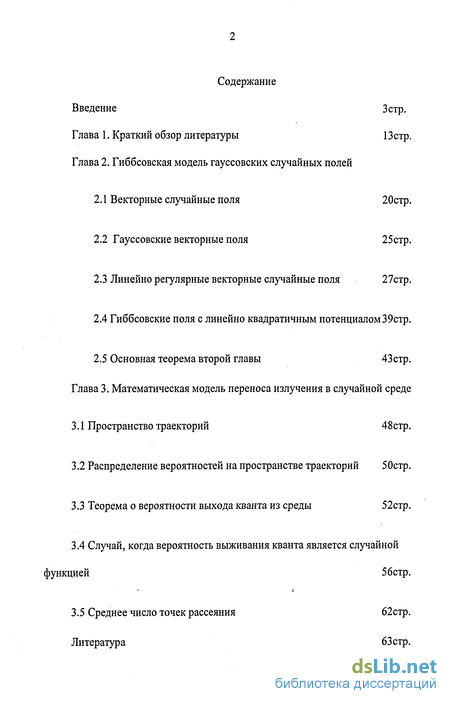 2

Содержание

Введение 3стр.

Глава 1. Краткий обзор литературы 13стр.

Глава 2. Гиббсовская модель гауссовских случайных полей

2.1 Векторные случайные поля 20стр.

2.2 Гауссовские векторные поля 25стр.

2.3 Линейно регулярные векторные случайные поля 27стр.

2.4 Гиббсовские поля с линейно квадратичным потенциалом 39стр.

2.5 Основная теорема второй главы 43стр.

Глава 3. Математическая модель переноса излучения в случайной среде

3.1 Пространство траекторий 48стр.

3.2 Распределение вероятностей на пространстве траекторий 50стр.

3.3 Теорема о вероятности выхода кванта из среды 52стр.

3.4 Случай, когда вероятность выживания кванта является случайной функцией 56стр.

3.5 Среднее число точек рассеяния 62стр.

Литература 63стр.

dsLib.net
библиотека диссертаций